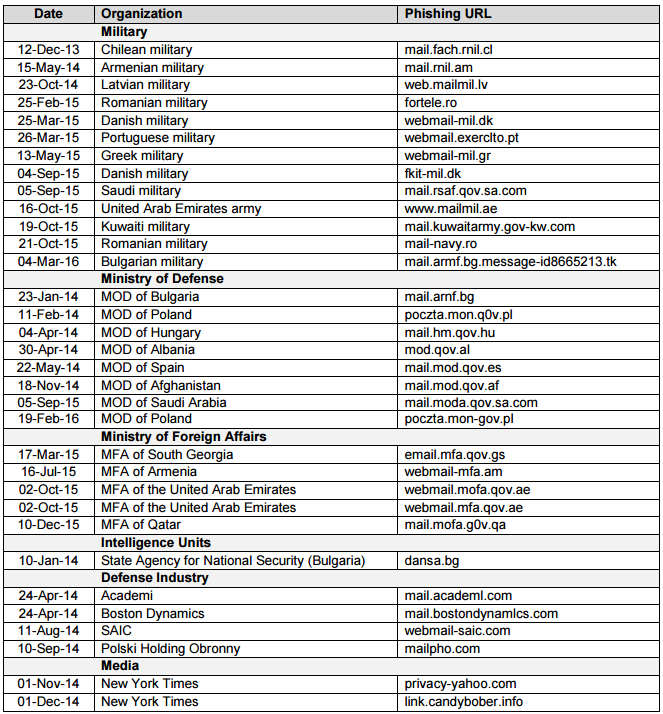 | Date | Organization | Phishing URL |
|---|---|---|
| | **Military** | |
| 12-Dec-13 | Chilean military | mail.fach.rnil.cl |
| 15-May-14 | Armenian military | mail.rnil.am |
| 23-Oct-14 | Latvian military | web.mailmil.lv |
| 25-Feb-15 | Romanian military | fortele.ro |
| 25-Mar-15 | Danish military | webmail-mil.dk |
| 26-Mar-15 | Portuguese military | webmail.exerclto.pt |
| 13-May-15 | Greek military | webmail-mil.gr |
| 04-Sep-15 | Danish military | fkit-mil.dk |
| 05-Sep-15 | Saudi military | mail.rsaf.qov.sa.com |
| 16-Oct-15 | United Arab Emirates army | www.mailmil.ae |
| 19-Oct-15 | Kuwaiti military | mail.kuwaitarmy.gov-kw.com |
| 21-Oct-15 | Romanian military | mail-navy.ro |
| 04-Mar-16 | Bulgarian military | mail.armf.bg.message-id8665213.tk |
| | **Ministry of Defense** | |
| 23-Jan-14 | MOD of Bulgaria | mail.arnf.bg |
| 11-Feb-14 | MOD of Poland | poczta.mon.q0v.pl |
| 04-Apr-14 | MOD of Hungary | mail.hm.qov.hu |
| 30-Apr-14 | MOD of Albania | mod.qov.al |
| 22-May-14 | MOD of Spain | mail.mod.qov.es |
| 18-Nov-14 | MOD of Afghanistan | mail.mod.qov.af |
| 05-Sep-15 | MOD of Saudi Arabia | mail.moda.qov.sa.com |
| 19-Feb-16 | MOD of Poland | poczta.mon-gov.pl |
| | **Ministry of Foreign Affairs** | |
| 17-Mar-15 | MFA of South Georgia | email.mfa.qov.gs |
| 16-Jul-15 | MFA of Armenia | webmail-mfa.am |
| 02-Oct-15 | MFA of the United Arab Emirates | webmail.mofa.qov.ae |
| 02-Oct-15 | MFA of the United Arab Emirates | webmail.mfa.qov.ae |
| 10-Dec-15 | MFA of Qatar | mail.mofa.g0v.qa |
| | **Intelligence Units** | |
| 10-Jan-14 | State Agency for National Security (Bulgaria) | dansa.bg |
| | **Defense Industry** | |
| 24-Apr-14 | Academi | mail.academl.com |
| 24-Apr-14 | Boston Dynamics | mail.bostondynamlcs.com |
| 11-Aug-14 | SAIC | webmail-saic.com |
| 10-Sep-14 | Polski Holding Obronny | mailpho.com |
| | **Media** | |
| 01-Nov-14 | New York Times | privacy-yahoo.com |
| 01-Dec-14 | New York Times | link.candybober.info |